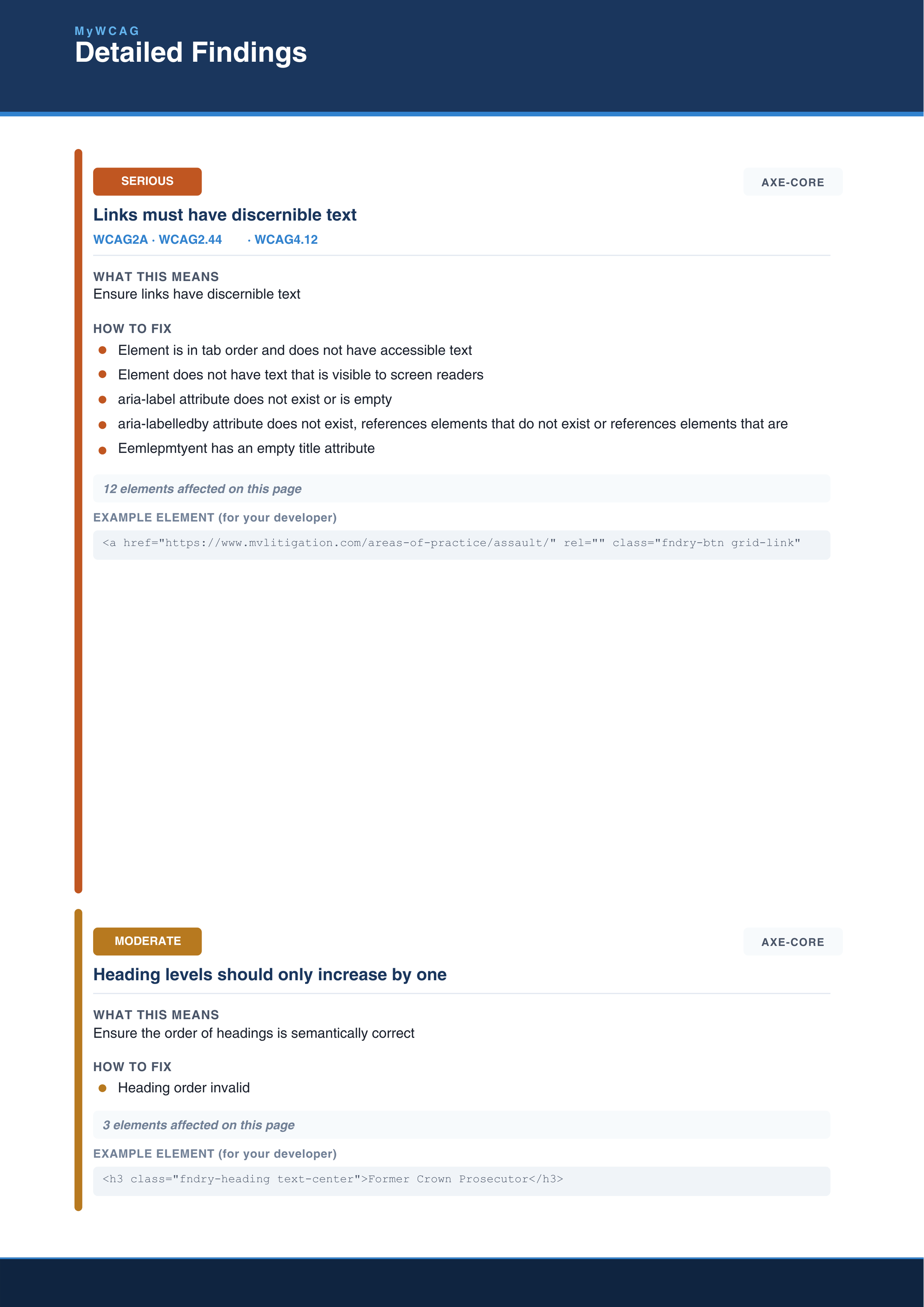 MyWCAG
Detailed Findings

SERIOUS

AXE-CORE

Links must have discernible text

WCAG2A · WCAG2.44 · WCAG4.12

WHAT THIS MEANS
Ensure links have discernible text

HOW TO FIX
• Element is in tab order and does not have accessible text
• Element does not have text that is visible to screen readers
• aria-label attribute does not exist or is empty
• aria-labelledby attribute does not exist, references elements that do not exist or references elements that are
• Eemlepmtyent has an empty title attribute

12 elements affected on this page

EXAMPLE ELEMENT (for your developer)

<a href="https://www.mvlitigation.com/areas-of-practice/assault/" rel="" class="fndry-btn grid-link"

MODERATE

AXE-CORE

Heading levels should only increase by one

WHAT THIS MEANS
Ensure the order of headings is semantically correct

HOW TO FIX
• Heading order invalid

3 elements affected on this page

EXAMPLE ELEMENT (for your developer)

<h3 class="fndry-heading text-center">Former Crown Prosecutor</h3>